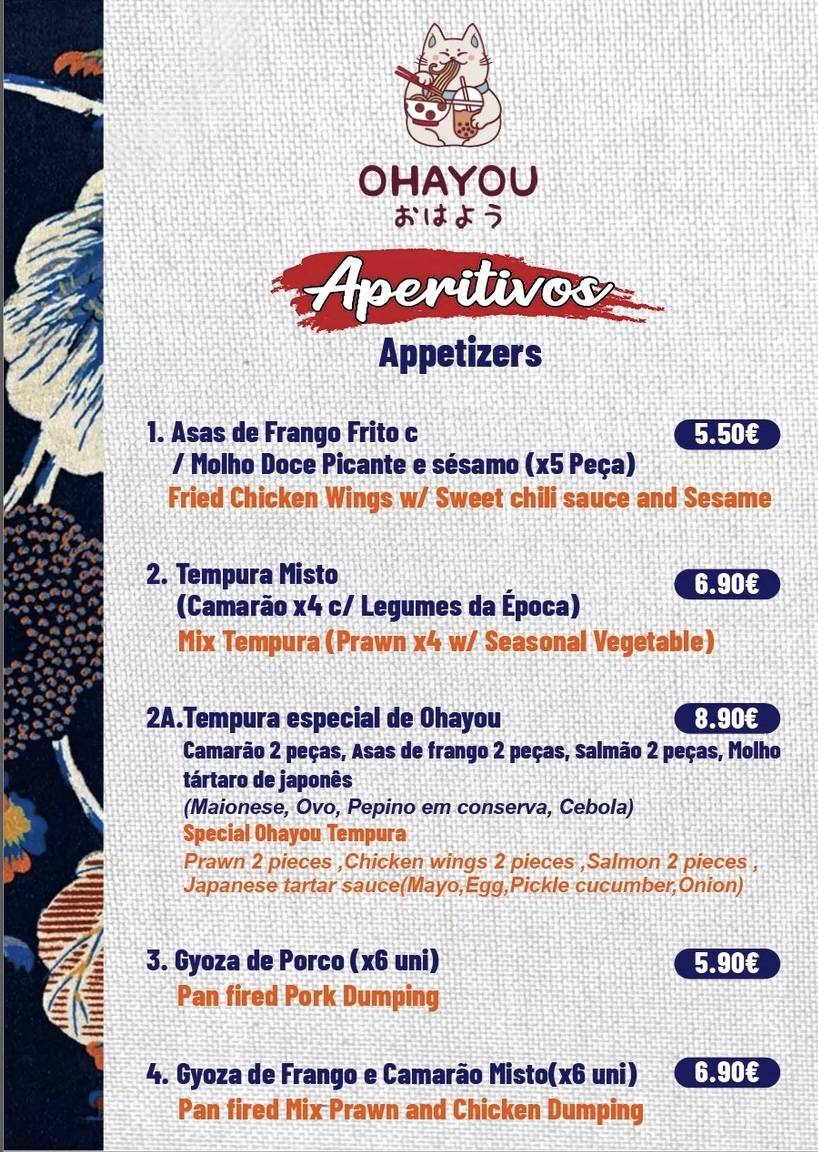 OHAYOU
おはよう

Aperitivos
Appetizers

1. Asas de Frango Frito c / Molho Doce Picante e sésamo (x5 Peça)
5.50€
Fried Chicken Wings w/ Sweet chili sauce and Sesame

2. Tempura Misto (Camarão x4 c/ Legumes da Época)
6.90€
Mix Tempura (Prawn x4 w/ Seasonal Vegetable)

2A.Tempura especial de Ohayou
8.90€
Camarão 2 peças, Asas de frango 2 peças, Salmão 2 peças, Molho tártaro de japonês
(Maionese, Ovo, Pepino em conserva, Cebola)
Special Ohayou Tempura
Prawn 2 pieces ,Chicken wings 2 pieces ,Salmon 2 pieces , Japanese tartar sauce(Mayo,Egg,Pickle cucumber,Onion)

3. Gyoza de Porco (x6 uni)
5.90€
Pan fired Pork Dumping

4. Gyoza de Frango e Camarão Misto(x6 uni)
6.90€
Pan fired Mix Prawn and Chicken Dumping